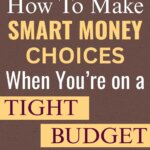 How To Make
SMART MONEY
CHOICES
When You're on a
TIGHT
BUDGET